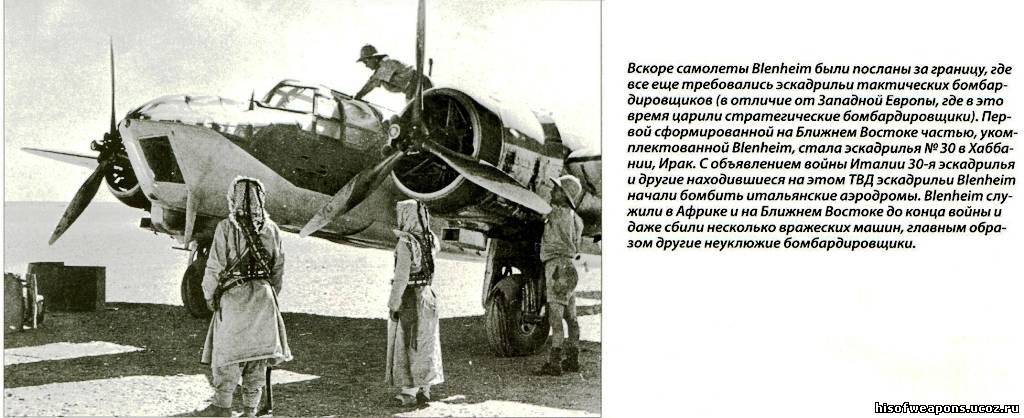 Вскоре самолеты Blenheim были посланы за границу, где все еще требовались эскадрильи тактических бомбардировщиков (в отличие от Западной Европы, где в это время царили стратегические бомбардировщики). Первой сформированной на Ближнем Востоке частью, укомплектованной Blenheim, стала эскадрилья № 30 в Хаббании, Ирак. С объявлением войны Италии 30-я эскадрилья и другие находившиеся на этом ТВД эскадрильи Blenheim начали бомбить итальянские аэродромы. Blenheim служили в Африке и на Ближнем Востоке до конца войны и даже сбили несколько вражеских машин, главным образом другие неуклюжие бомбардировщики.

hisofweapons.ucoz.ru